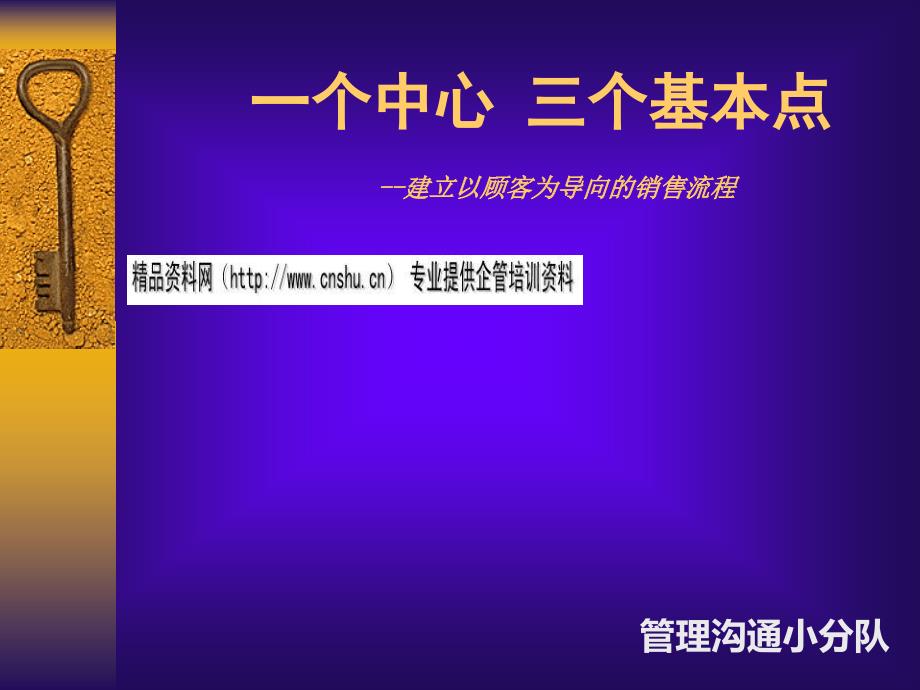 一个中心 三个基本点

--建立以顾客为导向的销售流程

精品资料网（http://www.cnshu.cn） 专业提供企管培训资料

管理沟通小分队